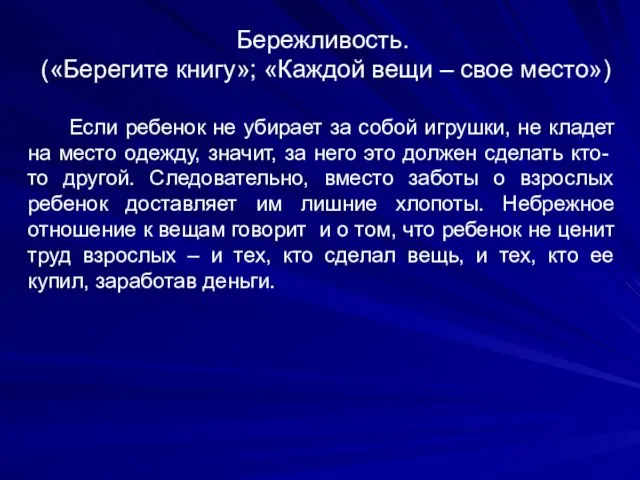 Бережливость.
(«Берегите книгу»; «Каждой вещи – свое место»)

Если ребенок не убирает за собой игрушки, не кладет на место одежду, значит, за него это должен сделать кто-то другой. Следовательно, вместо заботы о взрослых ребенок доставляет им лишние хлопоты. Небрежное отношение к вещам говорит и о том, что ребенок не ценит труд взрослых – и тех, кто сделал вещь, и тех, кто ее купил, заработав деньги.